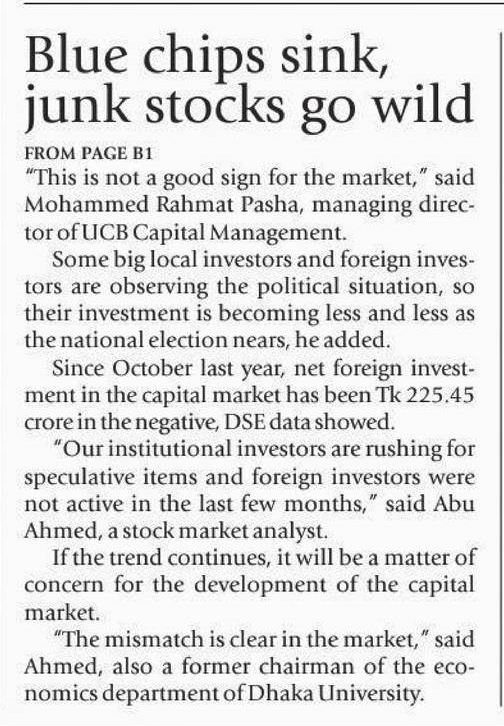 Blue chips sink, junk stocks go wild

FROM PAGE B1

"This is not a good sign for the market," said Mohammed Rahmat Pasha, managing director of UCB Capital Management.

Some big local investors and foreign investors are observing the political situation, so their investment is becoming less and less as the national election nears, he added.

Since October last year, net foreign investment in the capital market has been Tk 225.45 crore in the negative, DSE data showed.

"Our institutional investors are rushing for speculative items and foreign investors were not active in the last few months," said Abu Ahmed, a stock market analyst.

If the trend continues, it will be a matter of concern for the development of the capital market.

"The mismatch is clear in the market," said Ahmed, also a former chairman of the economics department of Dhaka University.